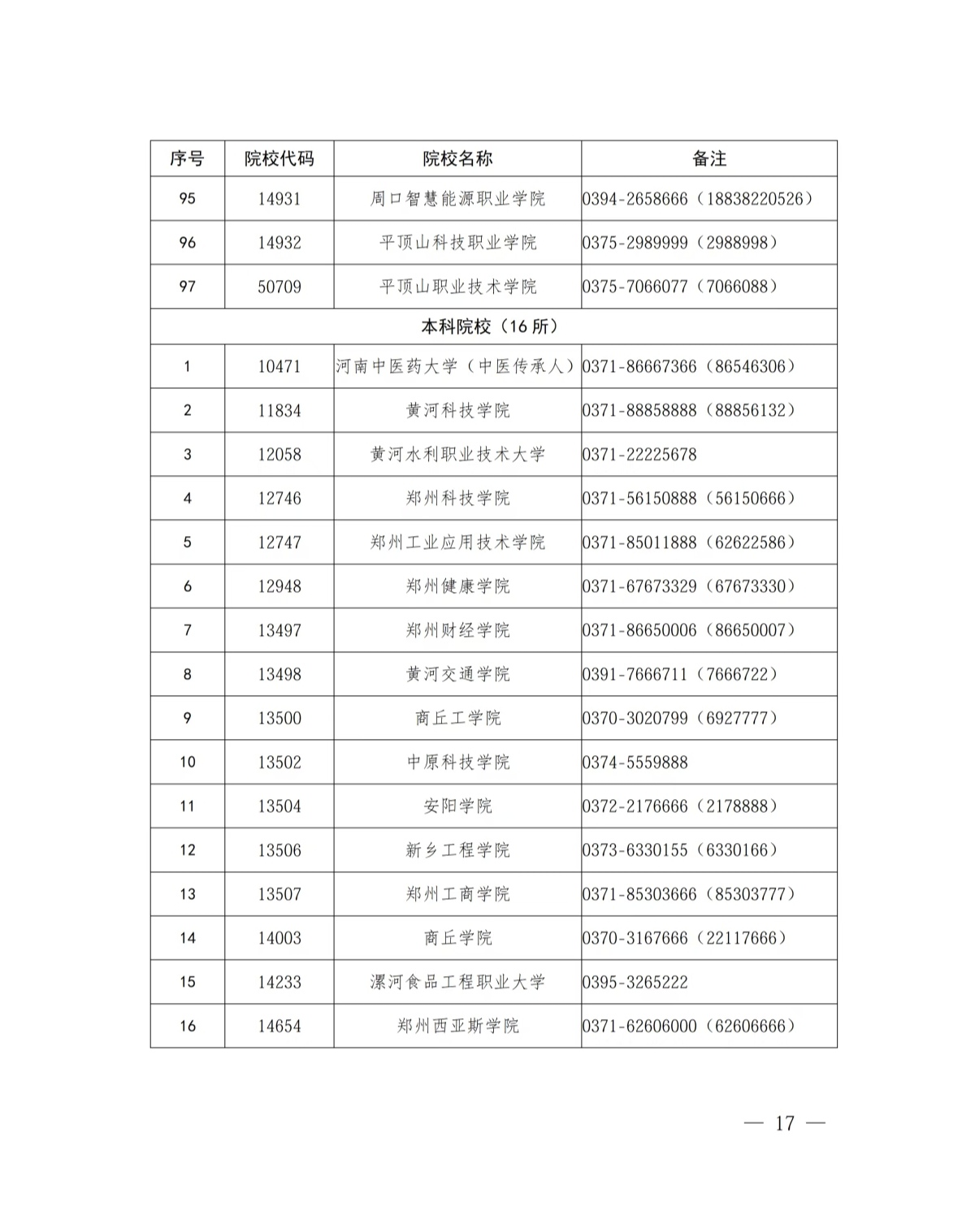 | 序号 | 院校代码 | 院校名称 | 备注 |
|---|---|---|---|
| 95 | 14931 | 周口智慧能源职业学院 | 0394-2658666（18838220526） |
| 96 | 14932 | 平顶山科技职业学院 | 0375-2989999（2988998） |
| 97 | 50709 | 平顶山职业技术学院 | 0375-7066077（7066088） |
| 本科院校（16 所） | | | |
| 1 | 10471 | 河南中医药大学（中医传承人） | 0371-86667366（86546306） |
| 2 | 11834 | 黄河科技学院 | 0371-88858888（88856132） |
| 3 | 12058 | 黄河水利职业技术大学 | 0371-22225678 |
| 4 | 12746 | 郑州科技学院 | 0371-56150888（56150666） |
| 5 | 12747 | 郑州工业应用技术学院 | 0371-85011888（62622586） |
| 6 | 12948 | 郑州健康学院 | 0371-67673329（67673330） |
| 7 | 13497 | 郑州财经学院 | 0371-86650006（86650007） |
| 8 | 13498 | 黄河交通学院 | 0391-7666711（7666722） |
| 9 | 13500 | 商丘工学院 | 0370-3020799（6927777） |
| 10 | 13502 | 中原科技学院 | 0374-5559888 |
| 11 | 13504 | 安阳学院 | 0372-2176666（2178888） |
| 12 | 13506 | 新乡工程学院 | 0373-6330155（6330166） |
| 13 | 13507 | 郑州工商学院 | 0371-85303666（85303777） |
| 14 | 14003 | 商丘学院 | 0370-3167666（22117666） |
| 15 | 14233 | 漯河食品工程职业大学 | 0395-3265222 |
| 16 | 14654 | 郑州西亚斯学院 | 0371-62606000（62606666） |

— 17 —